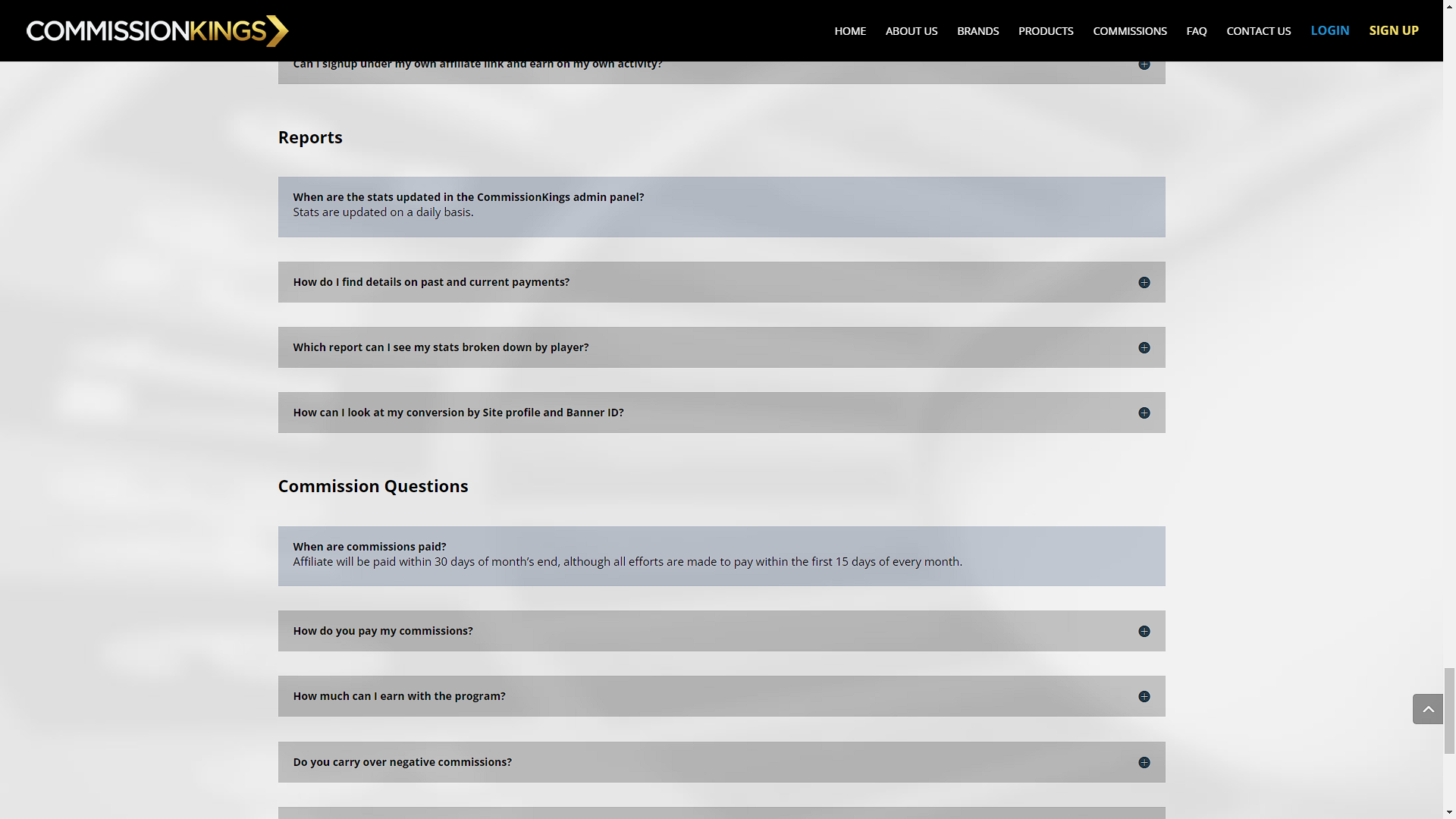 COMMISSIONKINGS

HOME ABOUT US BRANDS PRODUCTS COMMISSIONS FAQ CONTACT US LOGIN SIGN UP

Can I signup under my own affiliate link and earn on my own activity?

Reports

When are the stats updated in the CommissionKings admin panel?
Stats are updated on a daily basis.

How do I find details on past and current payments?

Which report can I see my stats broken down by player?

How can I look at my conversion by Site profile and Banner ID?

Commission Questions

When are commissions paid?
Affiliate will be paid within 30 days of month's end, although all efforts are made to pay within the first 15 days of every month.

How do you pay my commissions?

How much can I earn with the program?

Do you carry over negative commissions?